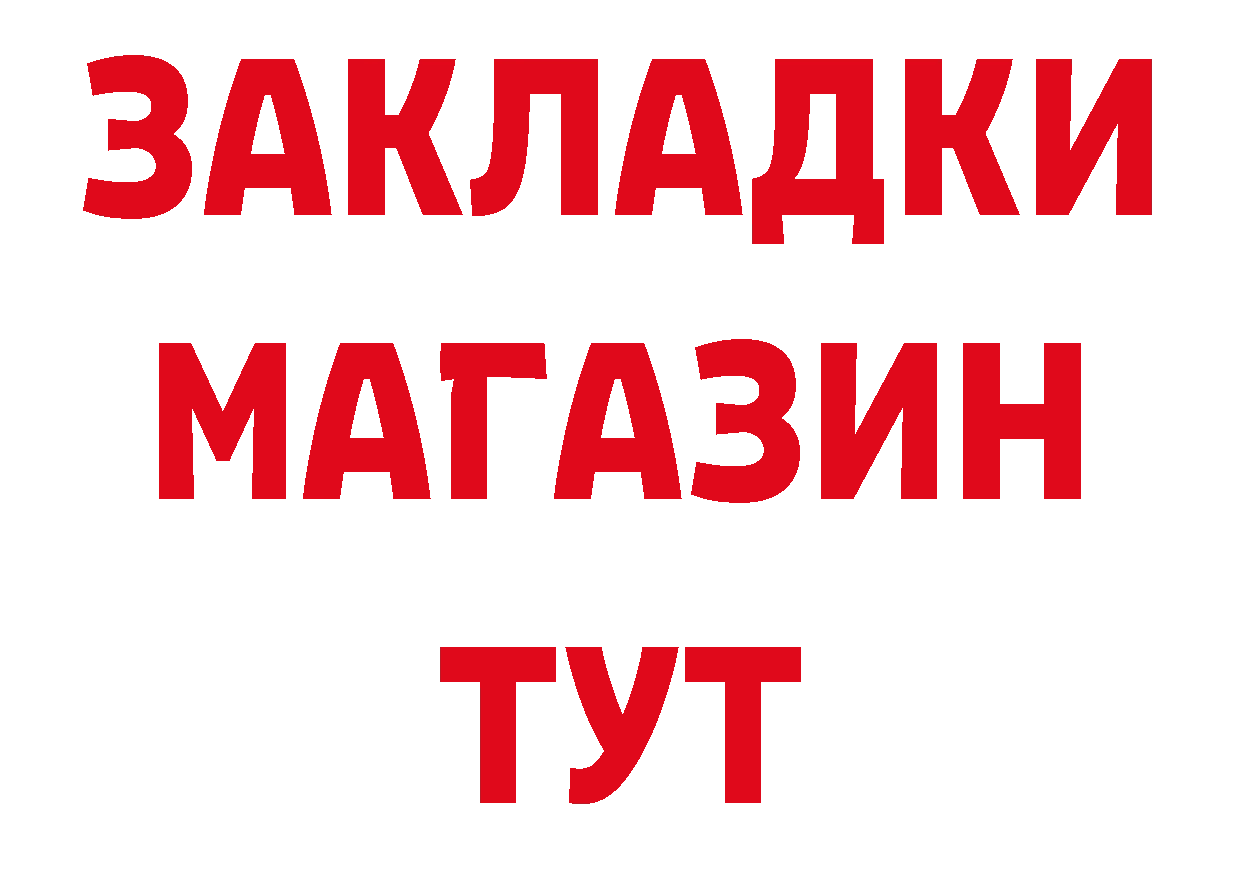 ЗАКЛАДКИ
МАГАЗИН
ТУТ